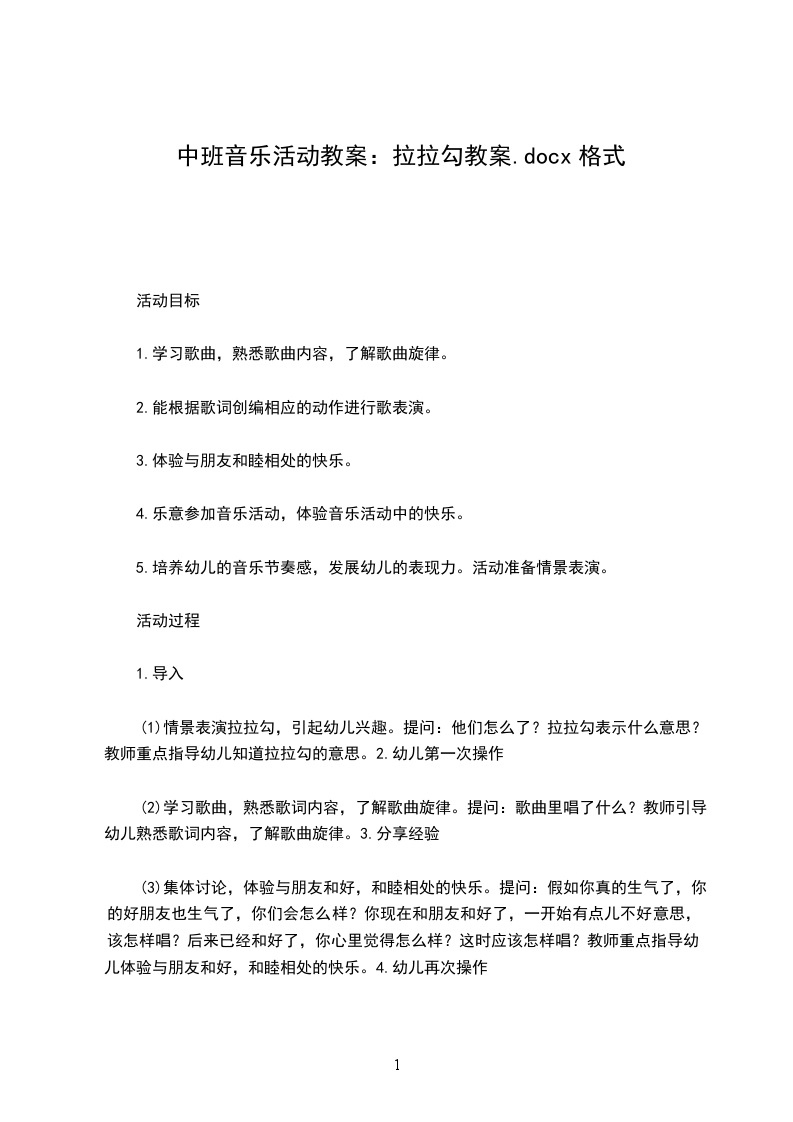 中班音乐活动教案：拉拉勾教案.docx 格式

活动目标

1.学习歌曲，熟悉歌曲内容，了解歌曲旋律。

2.能根据歌词创编相应的动作进行歌表演。

3.体验与朋友和睦相处的快乐。

4.乐意参加音乐活动，体验音乐活动中的快乐。

5.培养幼儿的音乐节奏感，发展幼儿的表现力。活动准备情景表演。

活动过程

1.导入

⑴情景表演拉拉勾，引起幼儿兴趣。提问：他们怎么了？拉拉勾表示什么意思？教师重点指导幼儿知道拉拉勾的意思。2.幼儿第一次操作

⑵学习歌曲，熟悉歌词内容，了解歌曲旋律。提问：歌曲里唱了什么？教师引导幼儿熟悉歌词内容，了解歌曲旋律。3.分享经验

⑶集体讨论，体验与朋友和好，和睦相处的快乐。提问：假如你真的生气了，你的好朋友也生气了，你们会怎么样？你现在和朋友和好了，一开始有点儿不好意思，该怎样唱？后来已经和好了，你心里觉得怎么样？这时应该怎样唱？教师重点指导幼儿体验与朋友和好，和睦相处的快乐。4.幼儿再次操作

1